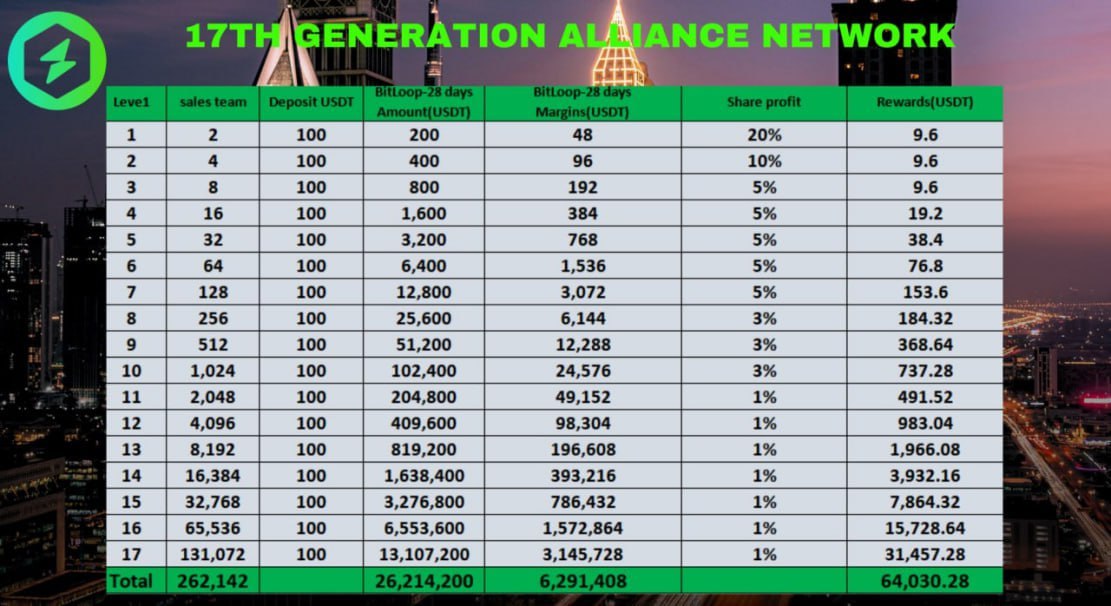 17TH GENERATION ALLIANCE NETWORK

| Leve1 | sales team | Deposit USDT | BitLoop-28 days Amount(USDT) | BitLoop-28 days Margins(USDT) | Share profit | Rewards(USDT) |
|---|---|---|---|---|---|---|
| 1 | 2 | 100 | 200 | 48 | 20% | 9.6 |
| 2 | 4 | 100 | 400 | 96 | 10% | 9.6 |
| 3 | 8 | 100 | 800 | 192 | 5% | 9.6 |
| 4 | 16 | 100 | 1,600 | 384 | 5% | 19.2 |
| 5 | 32 | 100 | 3,200 | 768 | 5% | 38.4 |
| 6 | 64 | 100 | 6,400 | 1,536 | 5% | 76.8 |
| 7 | 128 | 100 | 12,800 | 3,072 | 5% | 153.6 |
| 8 | 256 | 100 | 25,600 | 6,144 | 3% | 184.32 |
| 9 | 512 | 100 | 51,200 | 12,288 | 3% | 368.64 |
| 10 | 1,024 | 100 | 102,400 | 24,576 | 3% | 737.28 |
| 11 | 2,048 | 100 | 204,800 | 49,152 | 1% | 491.52 |
| 12 | 4,096 | 100 | 409,600 | 98,304 | 1% | 983.04 |
| 13 | 8,192 | 100 | 819,200 | 196,608 | 1% | 1,966.08 |
| 14 | 16,384 | 100 | 1,638,400 | 393,216 | 1% | 3,932.16 |
| 15 | 32,768 | 100 | 3,276,800 | 786,432 | 1% | 7,864.32 |
| 16 | 65,536 | 100 | 6,553,600 | 1,572,864 | 1% | 15,728.64 |
| 17 | 131,072 | 100 | 13,107,200 | 3,145,728 | 1% | 31,457.28 |
| Total | 262,142 | | 26,214,200 | 6,291,408 | | 64,030.28 |